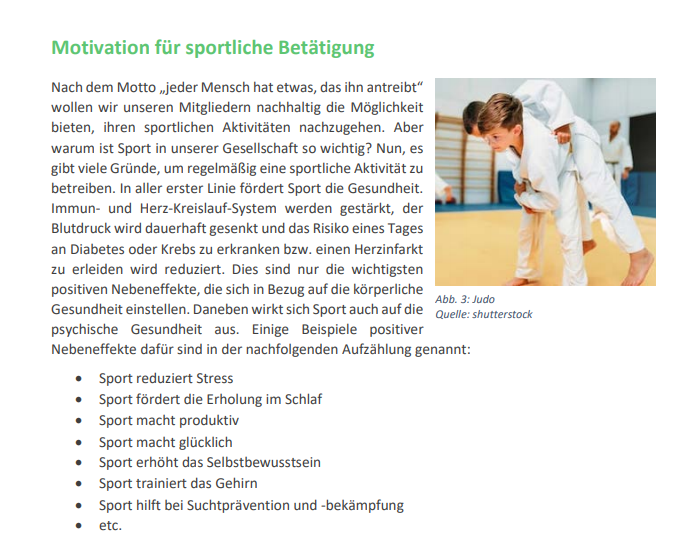 Motivation für sportliche Betätigung

Nach dem Motto „jeder Mensch hat etwas, das ihn antreibt“ wollen wir unseren Mitgliedern nachhaltig die Möglichkeit bieten, ihren sportlichen Aktivitäten nachzugehen. Aber warum ist Sport in unserer Gesellschaft so wichtig? Nun, es gibt viele Gründe, um regelmäßig eine sportliche Aktivität zu betreiben. In aller erster Linie fördert Sport die Gesundheit. Immun- und Herz-Kreislauf-System werden gestärkt, der Blutdruck wird dauerhaft gesenkt und das Risiko eines Tages an Diabetes oder Krebs zu erkranken bzw. einen Herzinfarkt zu erleiden wird reduziert. Dies sind nur die wichtigsten positiven Nebeneffekte, die sich in Bezug auf die körperliche Gesundheit einstellen. Daneben wirkt sich Sport auch auf die psychische Gesundheit aus. Einige Beispiele positiver Nebeneffekte dafür sind in der nachfolgenden Aufzählung genannt:

Abb. 3: Judo
Quelle: shutterstock

• Sport reduziert Stress
• Sport fördert die Erholung im Schlaf
• Sport macht produktiv
• Sport macht glücklich
• Sport erhöht das Selbstbewusstsein
• Sport trainiert das Gehirn
• Sport hilft bei Suchtprävention und -bekämpfung
• etc.